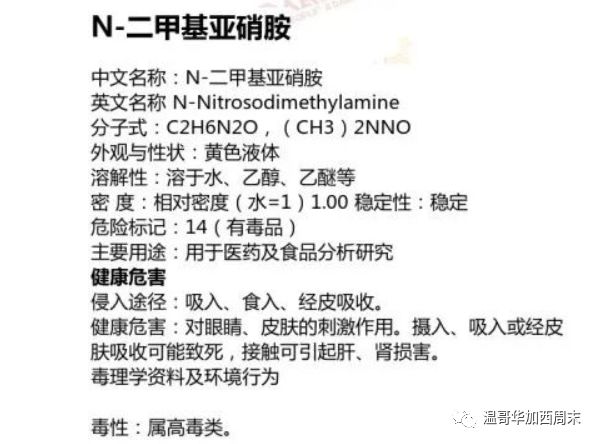 N-二甲基亚硝胺

中文名称：N-二甲基亚硝胺
英文名称 N-Nitrosodimethylamine
分子式：C2H6N2O，（CH3）2NNO
外观与性状：黄色液体
溶解性：溶于水、乙醇、乙醚等
密 度：相对密度（水=1）1.00 稳定性：稳定
危险标记：14（有毒品）
主要用途：用于医药及食品分析研究
健康危害
侵入途径：吸入、食入、经皮吸收。
健康危害：对眼睛、皮肤的刺激作用。摄入、吸入或经皮肤吸收可能致死，接触可引起肝、肾损害。
毒理学资料及环境行为

毒性：属高毒类。

温哥华加西周末